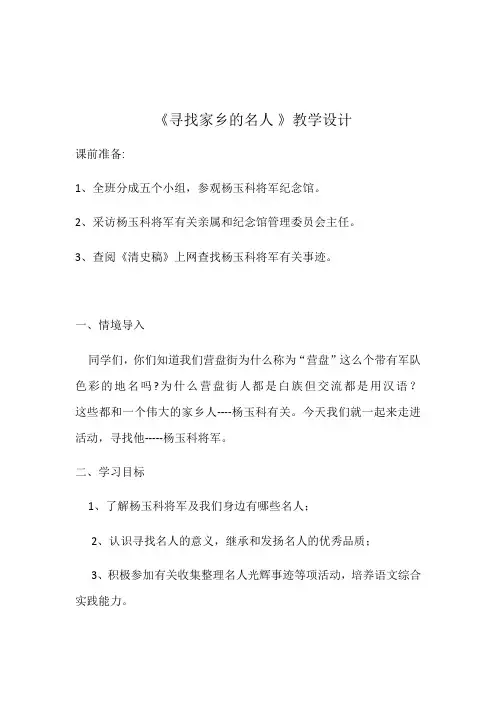 《寻找家乡的名人》教学设计

课前准备:

1、全班分成五个小组，参观杨玉科将军纪念馆。

2、采访杨玉科将军有关亲属和纪念馆管理委员会主任。

3、查阅《清史稿》上网查找杨玉科将军有关事迹。

一、情境导入

同学们，你们知道我们营盘街为什么称为“营盘”这么个带有军队色彩的地名吗?为什么营盘街人都是白族但交流都是用汉语？这些都和一个伟大的家乡人----杨玉科有关。今天我们就一起来走进活动，寻找他-----杨玉科将军。

二、学习目标

1、了解杨玉科将军及我们身边有哪些名人;

2、认识寻找名人的意义，继承和发扬名人的优秀品质;

3、积极参加有关收集整理名人光辉事迹等项活动，培养语文综合实践能力。